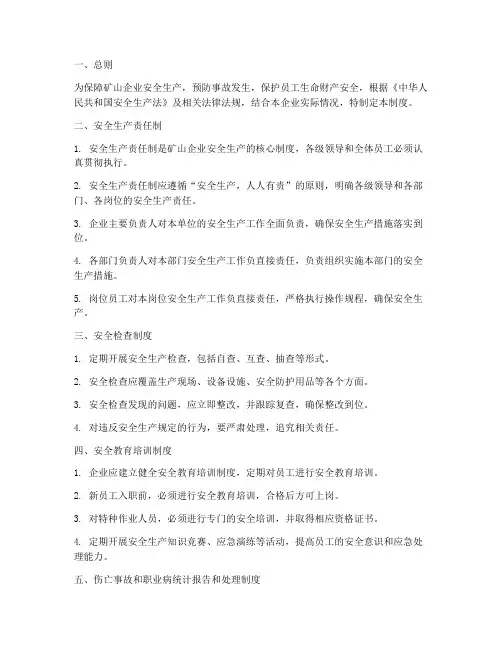 一、总则

为保障矿山企业安全生产，预防事故发生，保护员工生命财产安全，根据《中华人民共和国安全生产法》及相关法律法规，结合本企业实际情况，特制定本制度。

二、安全生产责任制

1. 安全生产责任制是矿山企业安全生产的核心制度，各级领导和全体员工必须认真贯彻执行。

2. 安全生产责任制应遵循“安全生产，人人有责”的原则，明确各级领导和各部门、各岗位的安全生产责任。

3. 企业主要负责人对本单位的安全生产工作全面负责，确保安全生产措施落实到位。

4. 各部门负责人对本部门安全生产工作负直接责任，负责组织实施本部门的安全生产措施。

5. 岗位员工对本岗位安全生产工作负直接责任，严格执行操作规程，确保安全生产。

三、安全检查制度

1. 定期开展安全生产检查，包括自查、互查、抽查等形式。

2. 安全检查应覆盖生产现场、设备设施、安全防护用品等各个方面。

3. 安全检查发现的问题，应立即整改，并跟踪复查，确保整改到位。

4. 对违反安全生产规定的行为，要严肃处理，追究相关责任。

四、安全教育培训制度

1. 企业应建立健全安全教育培训制度，定期对员工进行安全教育培训。

2. 新员工入职前，必须进行安全教育培训，合格后方可上岗。

3. 对特种作业人员，必须进行专门的安全培训，并取得相应资格证书。

4. 定期开展安全生产知识竞赛、应急演练等活动，提高员工的安全意识和应急处理能力。

五、伤亡事故和职业病统计报告和处理制度